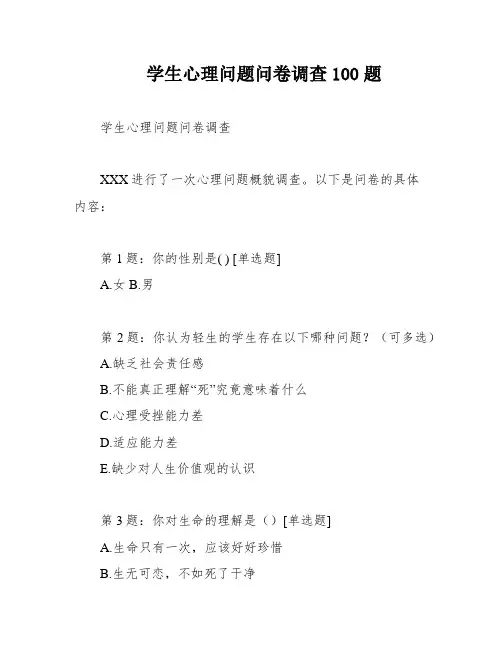 学生心理问题问卷调查 100 题

学生心理问题问卷调查

XXX 进行了一次心理问题概貌调查。以下是问卷的具体内容：

第 1 题：你的性别是( ) [单选题]

A.女 B.男

第 2 题：你认为轻生的学生存在以下哪种问题？（可多选）

A.缺乏社会责任感

B.不能真正理解“死”究竟意味着什么

C.心理受挫能力差

D.适应能力差

E.缺少对人生价值观的认识

第 3 题：你对生命的理解是（）[单选题]

A.生命只有一次，应该好好珍惜

B.生无可恋，不如死了干净